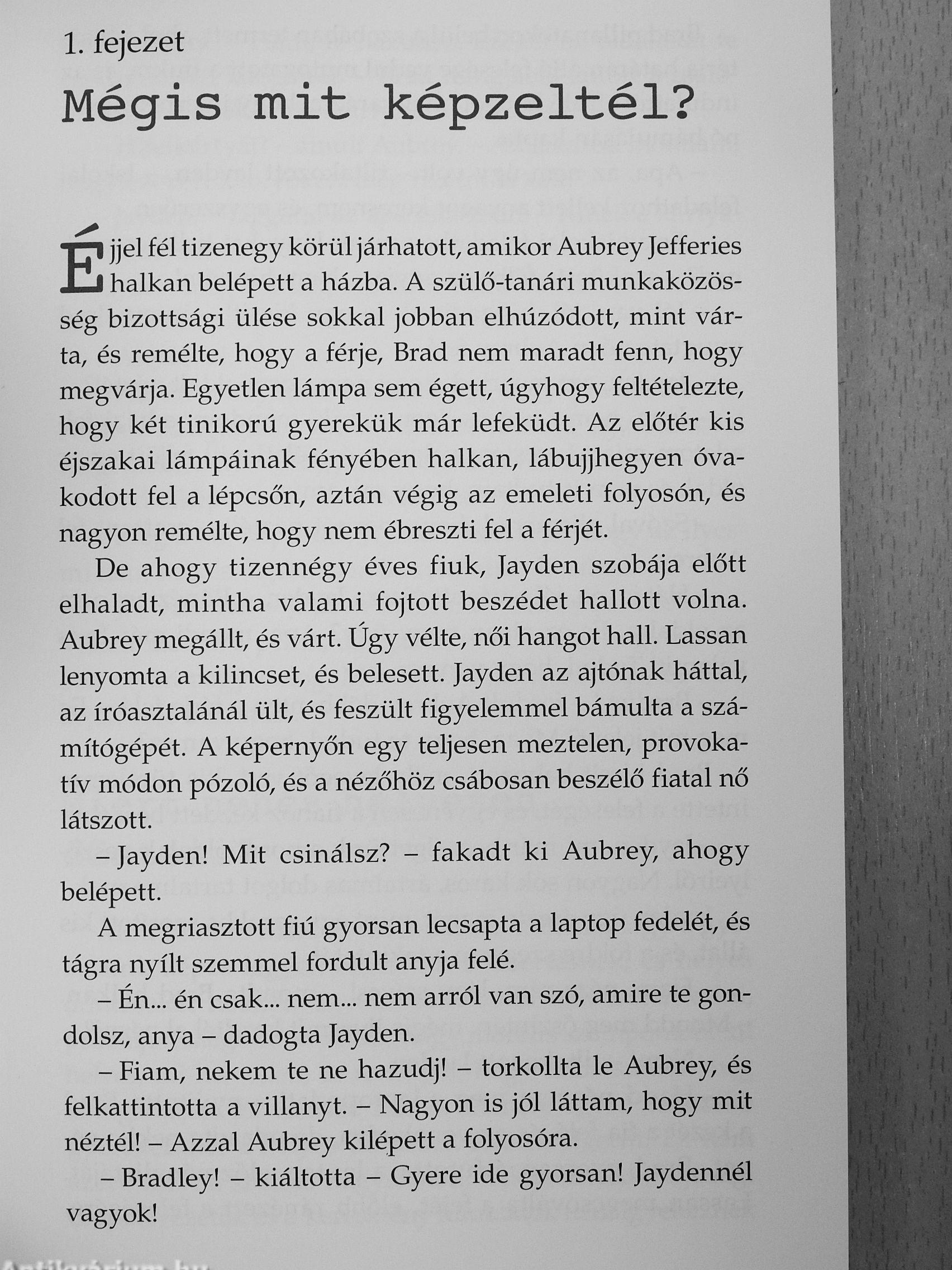 1. fejezet

Mégis mit képzeltél?

Éjjel fél tizenegy körül járhatott, amikor Aubrey Jefferies halkan belépett a házba. A szülő-tanári munkaközösség bizottsági ülése sokkal jobban elhúzódott, mint várta, és remélte, hogy a férje, Brad nem maradt fenn, hogy megvárja. Egyetlen lámpa sem égett, úgyhogy feltételezte, hogy két tinikorú gyerekük már lefeküdt. Az előtér kis éjszakai lámpáinak fényében halkan, lábujjhegyen óvakodott fel a lépcsőn, aztán végig az emeleti folyosón, és nagyon remélte, hogy nem ébreszti fel a férjét.

De ahogy tizennégy éves fiuk, Jayden szobája előtt elhaladt, mintha valami fojtott beszédet hallott volna. Aubrey megállt, és várt. Úgy vélte, női hangot hall. Lassan lenyomta a kilincset, és belesett. Jayden az ajtónak háttal, az íróasztalánál ült, és feszült figyelemmel bámulta a számítógépét. A képernyőn egy teljesen meztelen, provokatív módon pózoló, és a nézőhöz csábosan beszélő fiatal nő látszott.

– Jayden! Mit csinálsz? – fakadt ki Aubrey, ahogy belépett.

A megriasztott fiú gyorsan lecsapta a laptop fedelét, és tágra nyílt szemmel fordult anyja felé.

– Én... én csak... nem... nem arról van szó, amire te gondolsz, anya – dadogta Jayden.

– Fiam, nekem te ne hazudj! – torkollta le Aubrey, és felkattintotta a villanyt. – Nagyon is jól láttam, hogy mit néztél! – Azzal Aubrey kilépett a folyosóra.

– Bradley! – kiáltotta – Gyere ide gyorsan! Jaydennél vagyok!

Antikvárium.hu